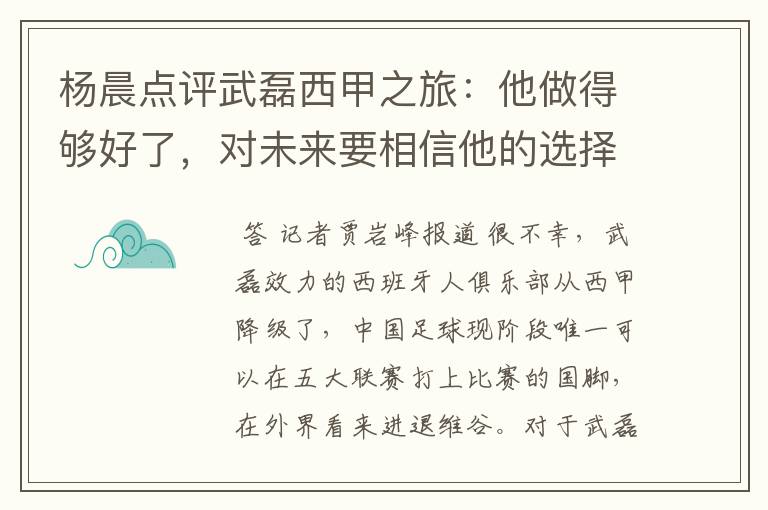 杨晨点评武磊西甲之旅：他做得够好了，对未来要相信他的选择

答 记者贾岩峰报道 很不幸，武磊效力的西班牙人俱乐部从西甲降级了，中国足球现阶段唯一可以在五大联赛打上比赛的国脚，在外界看来进退维谷。对于武磊